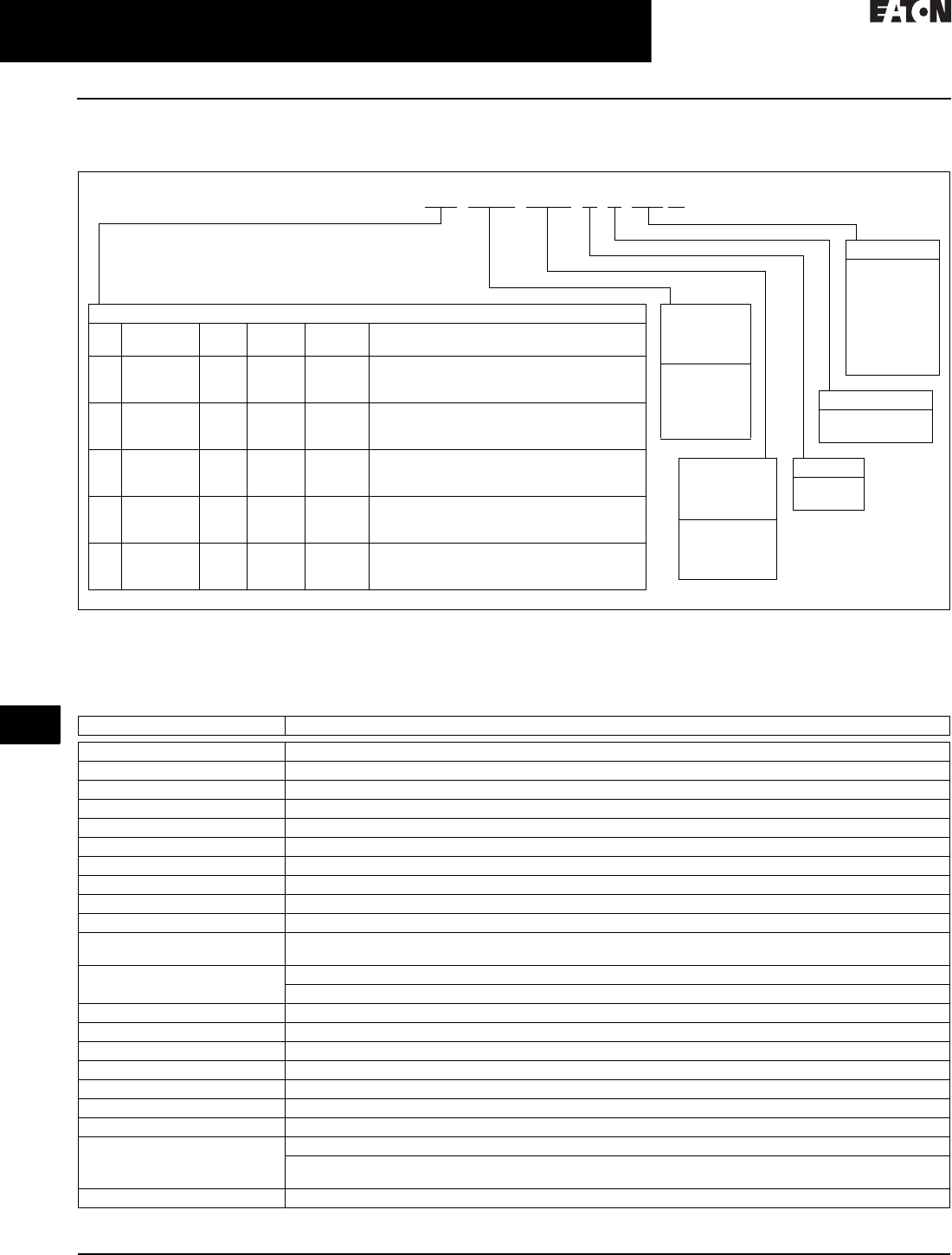 EATON